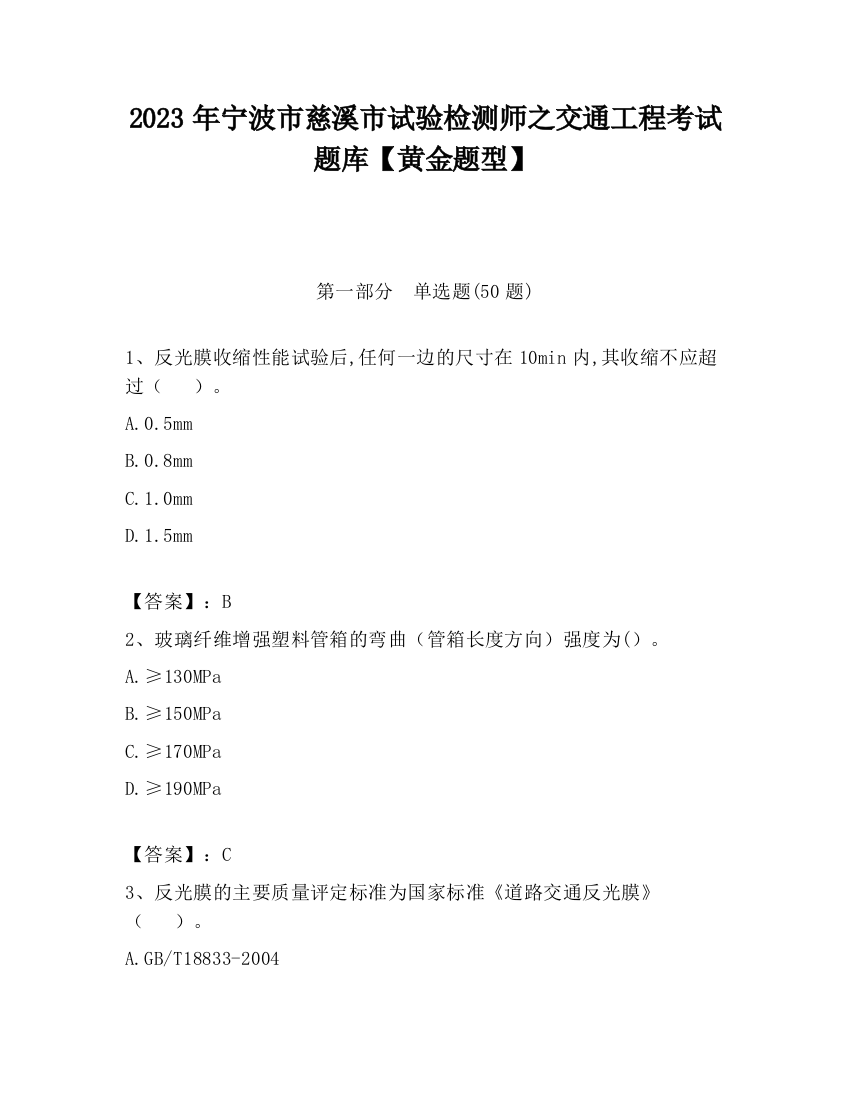 2023 年宁波市慈溪市试验检测师之交通工程考试题库【黄金题型】

第一部分 单选题(50 题)

1、反光膜收缩性能试验后,任何一边的尺寸在 10min 内,其收缩不应超过（ ）。

A.0.5mm

B.0.8mm

C.1.0mm

D.1.5mm

【答案】：B

2、玻璃纤维增强塑料管箱的弯曲（管箱长度方向）强度为()。

A.≥130MPa

B.≥150MPa

C.≥170MPa

D.≥190MPa

【答案】：C

3、反光膜的主要质量评定标准为国家标准《道路交通反光膜》（ ）。

A.GB/T18833-2004